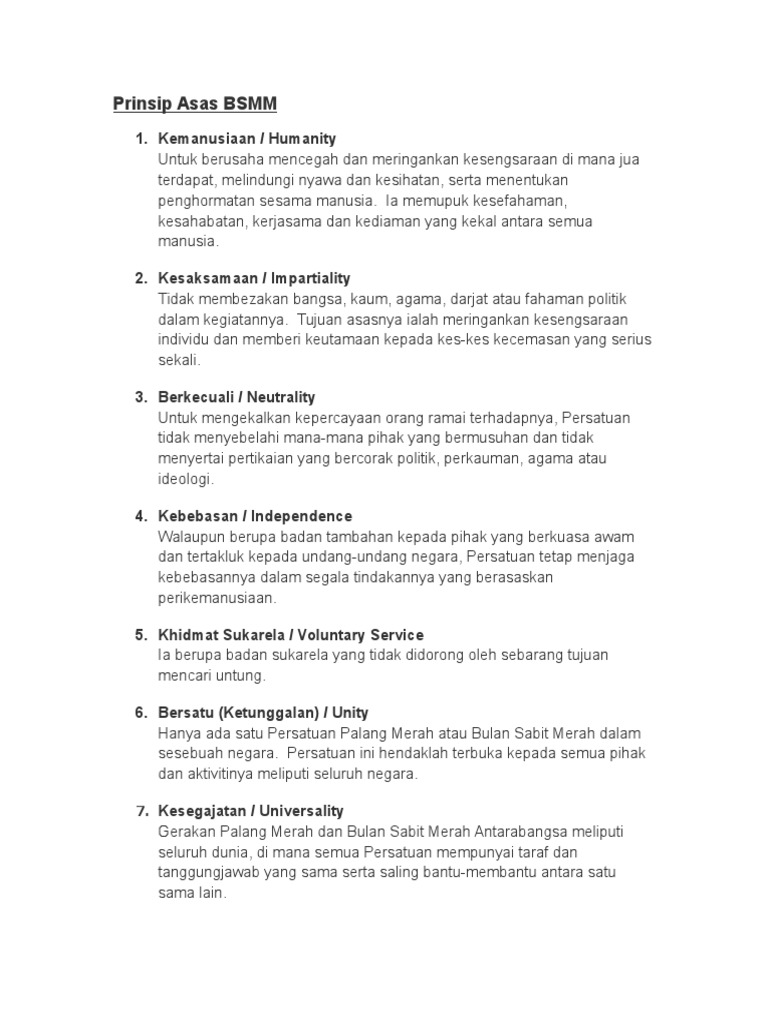 Prinsip Asas BSMM

1. Kemanusiaan / Humanity
Untuk berusaha mencegah dan meringankan kesengsaraan di mana jua terdapat, melindungi nyawa dan kesihatan, serta menentukan penghormatan sesama manusia. Ia memupuk kesefahaman, kesahabatan, kerjasama dan kediaman yang kekal antara semua manusia.

2. Kesaksamaan / Impartiality
Tidak membezakan bangsa, kaum, agama, darjat atau fahaman politik dalam kegiatannya. Tujuan asasnya ialah meringankan kesengsaraan individu dan memberi keutamaan kepada kes-kes kecemasan yang serius sekali.

3. Berkecuali / Neutrality
Untuk mengekalkan kepercayaan orang ramai terhadapnya, Persatuan tidak menyebelahi mana-mana pihak yang bermusuhan dan tidak menyertai pertikaian yang bercorak politik, perkauman, agama atau ideologi.

4. Kebebasan / Independence
Walaupun berupa badan tambahan kepada pihak yang berkuasa awam dan tertakluk kepada undang-undang negara, Persatuan tetap menjaga kebebasannya dalam segala tindakannya yang berasaskan perikemanusiaan.

5. Khidmat Sukarela / Voluntary Service
Ia berupa badan sukarela yang tidak didorong oleh sebarang tujuan mencari untung.

6. Bersatu (Ketunggalan) / Unity
Hanya ada satu Persatuan Palang Merah atau Bulan Sabit Merah dalam sesebuah negara. Persatuan ini hendaklah terbuka kepada semua pihak dan aktivitinya meliputi seluruh negara.

7. Kesegajatan / Universality
Gerakan Palang Merah dan Bulan Sabit Merah Antarabangsa meliputi seluruh dunia, di mana semua Persatuan mempunyai taraf dan tanggungjawab yang sama serta saling bantu-membantu antara satu sama lain.